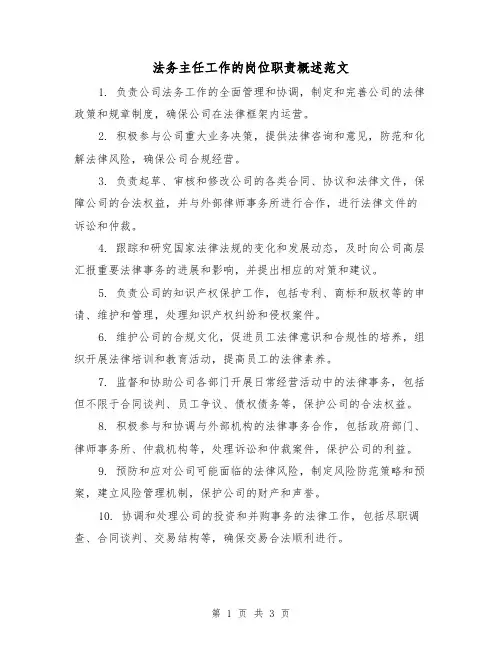 法务主任工作的岗位职责概述范文

1. 负责公司法务工作的全面管理和协调，制定和完善公司的法律政策和规章制度，确保公司在法律框架内运营。

2. 积极参与公司重大业务决策，提供法律咨询和意见，防范和化解法律风险，确保公司合规经营。

3. 负责起草、审核和修改公司的各类合同、协议和法律文件，保障公司的合法权益，并与外部律师事务所进行合作，进行法律文件的诉讼和仲裁。

4. 跟踪和研究国家法律法规的变化和发展动态，及时向公司高层汇报重要法律事务的进展和影响，并提出相应的对策和建议。

5. 负责公司的知识产权保护工作，包括专利、商标和版权等的申请、维护和管理，处理知识产权纠纷和侵权案件。

6. 维护公司的合规文化，促进员工法律意识和合规性的培养，组织开展法律培训和教育活动，提高员工的法律素养。

7. 监督和协助公司各部门开展日常经营活动中的法律事务，包括但不限于合同谈判、员工争议、债权债务等，保护公司的合法权益。

8. 积极参与和协调与外部机构的法律事务合作，包括政府部门、律师事务所、仲裁机构等，处理诉讼和仲裁案件，保护公司的利益。

9. 预防和应对公司可能面临的法律风险，制定风险防范策略和预案，建立风险管理机制，保护公司的财产和声誉。

10. 协调和处理公司的投资和并购事务的法律工作，包括尽职调查、合同谈判、交易结构等，确保交易合法顺利进行。

第 1 页 共 3 页